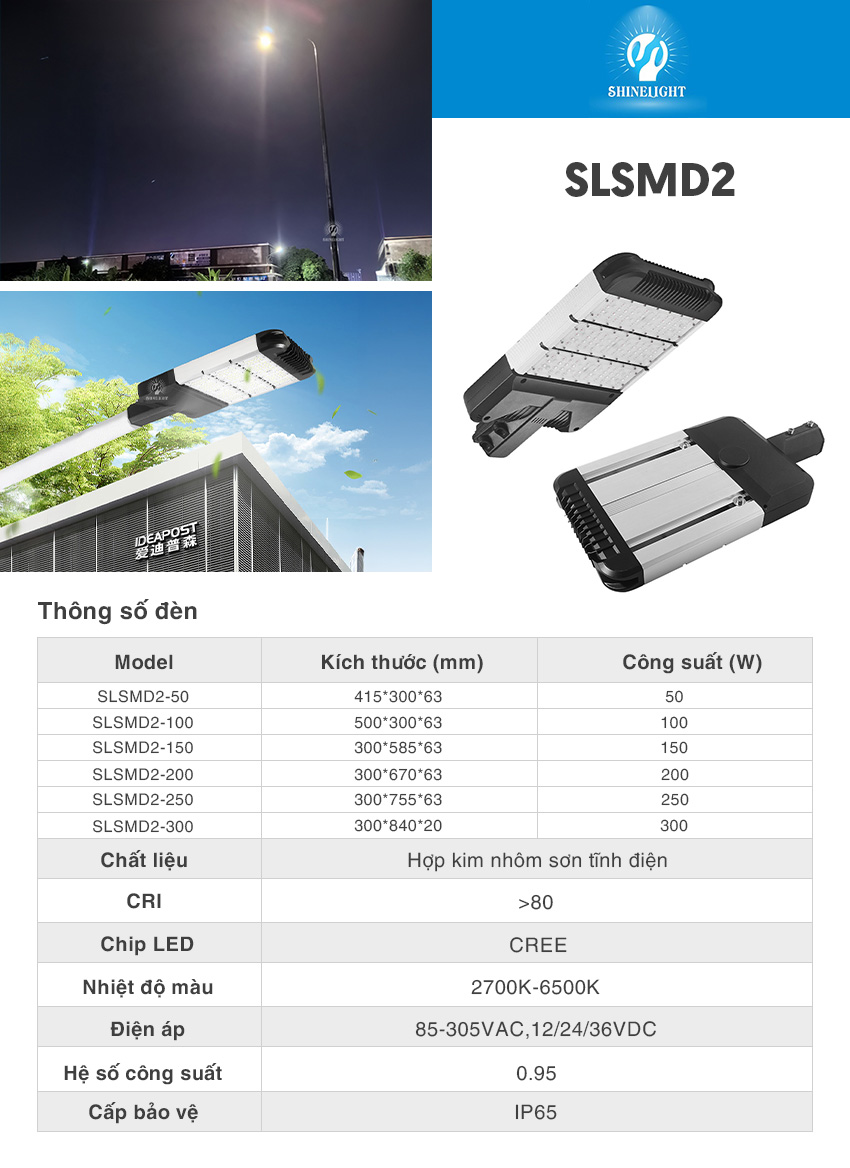 SHINELIGHT

SLSMD2

IDEAPOST
爱迪普森

Thông số đèn

| Model | Kích thước (mm) | Công suất (W) |
|---|---|---|
| SLSMD2-50 | 415*300*63 | 50 |
| SLSMD2-100 | 500*300*63 | 100 |
| SLSMD2-150 | 300*585*63 | 150 |
| SLSMD2-200 | 300*670*63 | 200 |
| SLSMD2-250 | 300*755*63 | 250 |
| SLSMD2-300 | 300*840*20 | 300 |
| Chất liệu | Hợp kim nhôm sơn tĩnh điện | |
| CRI | >80 | |
| Chip LED | CREE | |
| Nhiệt độ màu | 2700K-6500K | |
| Điện áp | 85-305VAC,12/24/36VDC | |
| Hệ số công suất | 0.95 | |
| Cấp bảo vệ | IP65 | |